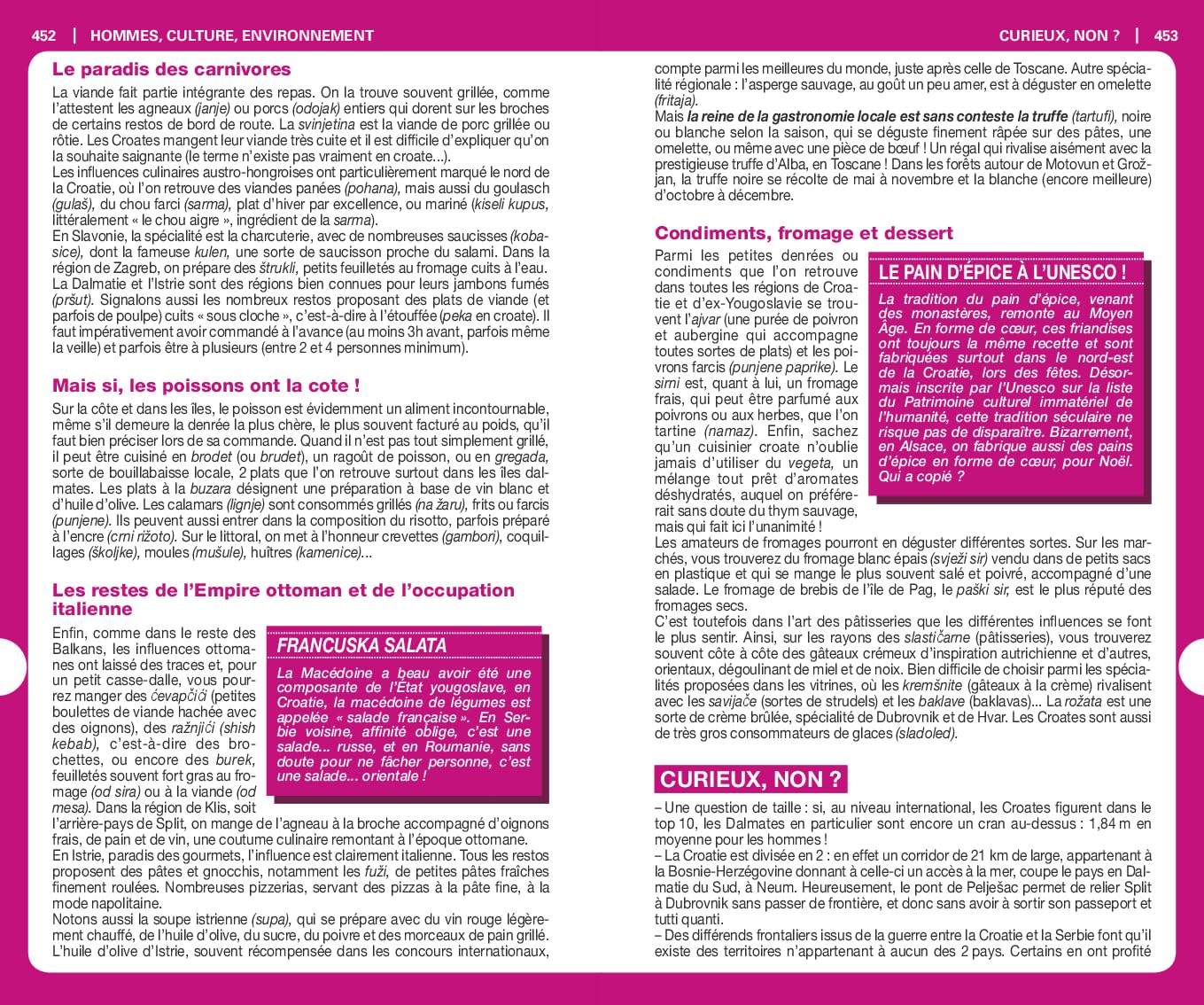 452 | HOMMES, CULTURE, ENVIRONNEMENT

Le paradis des carnivores

La viande fait partie intégrante des repas. On la trouve souvent grillée, comme l'attestent les agneaux (janje) ou porcs (odojak) entiers qui dorent sur les broches de certains restos de bord de route. La svinjetina est la viande de porc grillée ou rôtie. Les Croates mangent leur viande très cuite et il est difficile d'expliquer qu'on la souhaite saignante (le terme n'existe pas vraiment en croate...).
Les influences culinaires austro-hongroises ont particulièrement marqué le nord de la Croatie, où l'on retrouve des viandes panées (pohana), mais aussi du goulasch (gulaš), du chou farci (sarma), plat d'hiver par excellence, ou mariné (kiseli kupus, littéralement « le chou aigre », ingrédient de la sarma).
En Slavonie, la spécialité est la charcuterie, avec de nombreuses saucisses (kobasice), dont la fameuse kulen, une sorte de saucisson proche du salami. Dans la région de Zagreb, on prépare des štrukli, petits feuilletés au fromage cuits à l'eau.
La Dalmatie et l'Istrie sont des régions bien connues pour leurs jambons fumés (pršut). Signalons aussi les nombreux restos proposant des plats de viande (et parfois de poulpe) cuits « sous cloche », c'est-à-dire à l'étouffée (peka en croate). Il faut impérativement avoir commandé à l'avance (au moins 3h avant, parfois même la veille) et parfois être à plusieurs (entre 2 et 4 personnes minimum).

Mais si, les poissons ont la cote !

Sur la côte et dans les îles, le poisson est évidemment un aliment incontournable, même s'il demeure la denrée la plus chère, le plus souvent facturé au poids, qu'il faut bien préciser lors de sa commande. Quand il n'est pas tout simplement grillé, il peut être cuisiné en brodet (ou brudet), un ragoût de poisson, ou en gregada, sorte de bouillabaisse locale, 2 plats que l'on retrouve surtout dans les îles dalmates. Les plats à la buzara désignent une préparation à base de vin blanc et d'huile d'olive. Les calamars (lignje) sont consommés grillés (na žaru), frits ou farcis (punjene). Ils peuvent aussi entrer dans la composition du risotto, parfois préparé à l'encre (crni rižoto). Sur le littoral, on met à l'honneur crevettes (gambori), coquillages (školjke), moules (mušule), huîtres (kamenice)...

Les restes de l'Empire ottoman et de l'occupation italienne

Enfin, comme dans le reste des Balkans, les influences ottomanes ont laissé des traces et, pour un petit casse-dalle, vous pourrez manger des ćevapčići (petites boulettes de viande hachée avec des oignons), des ražnjići (shish kebab), c'est-à-dire des brochettes, ou encore des burek, feuilletés souvent fort gras au fromage (od sira) ou à la viande (od mesa). Dans la région de Klis, soit l'arrière-pays de Split, on mange de l'agneau à la broche accompagné d'oignons frais, de pain et de vin, une coutume culinaire remontant à l'époque ottomane.
En Istrie, paradis des gourmets, l'influence est clairement italienne. Tous les restos proposent des pâtes et gnocchis, notamment les fuži, de petites pâtes fraîches finement roulées. Nombreuses pizzerias, servant des pizzas à la pâte fine, à la mode napolitaine.
Notons aussi la soupe istrienne (supa), qui se prépare avec du vin rouge légèrement chauffé, de l'huile d'olive, du sucre, du poivre et des morceaux de pain grillé.
L'huile d'olive d'Istrie, souvent récompensée dans les concours internationaux,

FRANCUSKA SALATA

La Macédoine a beau avoir été une composante de l'État yougoslave, en Croatie, la macédoine de légumes est appelée « salade française ». En Serbie voisine, affinité oblige, c'est une salade... russe, et en Roumanie, sans doute pour ne fâcher personne, c'est une salade... orientale !

CURIEUX, NON ? | 453

compte parmi les meilleures du monde, juste après celle de Toscane. Autre spécialité régionale : l'asperge sauvage, au goût un peu amer, est à déguster en omelette (fritaja).
Mais la reine de la gastronomie locale est sans conteste la truffe (tartufi), noire ou blanche selon la saison, qui se déguste finement râpée sur des pâtes, une omelette, ou même avec une pièce de bœuf ! Un régal qui rivalise aisément avec la prestigieuse truffe d'Alba, en Toscane ! Dans les forêts autour de Motovun et Grožjan, la truffe noire se récolte de mai à novembre et la blanche (encore meilleure) d'octobre à décembre.

Condiments, fromage et dessert

Parmi les petites denrées ou condiments que l'on retrouve dans toutes les régions de Croatie et d'ex-Yougoslavie se trouvent l'ajvar (une purée de poivron et aubergine qui accompagne toutes sortes de plats) et les poivrons farcis (punjene paprike). Le sirni est, quant à lui, un fromage frais, qui peut être parfumé aux poivrons ou aux herbes, que l'on tartine (namaz). Enfin, sachez qu'un cuisinier croate n'oublie jamais d'utiliser du vegeta, un mélange tout prêt d'aromates déshydratés, auquel on préférerait sans doute du thym sauvage, mais qui fait ici l'unanimité !
Les amateurs de fromages pourront en déguster différentes sortes. Sur les marchés, vous trouverez du fromage blanc épais (svježi sir) vendu dans de petits sacs en plastique et qui se mange le plus souvent salé et poivré, accompagné d'une salade. Le fromage de brebis de l'île de Pag, le paški sir, est le plus réputé des fromages secs.
C'est toutefois dans l'art des pâtisseries que les différentes influences se font le plus sentir. Ainsi, sur les rayons des slastičarne (pâtisseries), vous trouverez souvent côte à côte des gâteaux crémeux d'inspiration autrichienne et d'autres, orientaux, dégoulinant de miel et de noix. Bien difficile de choisir parmi les spécialités proposées dans les vitrines, où les kremšnite (gâteaux à la crème) rivalisent avec les savijače (sortes de strudels) et les baklave (baklavas)... La rožata est une sorte de crème brûlée, spécialité de Dubrovnik et de Hvar. Les Croates sont aussi de très gros consommateurs de glaces (sladoled).

LE PAIN D'ÉPICE À L'UNESCO !

La tradition du pain d'épice, venant des monastères, remonte au Moyen Âge. En forme de cœur, ces friandises ont toujours la même recette et sont fabriquées surtout dans le nord-est de la Croatie, lors des fêtes. Désormais inscrite par l'Unesco sur la liste du Patrimoine culturel immatériel de l'humanité, cette tradition séculaire ne risque pas de disparaître. Bizarrement, en Alsace, on fabrique aussi des pains d'épice en forme de cœur, pour Noël. Qui a copié ?

CURIEUX, NON ?

– Une question de taille : si, au niveau international, les Croates figurent dans le top 10, les Dalmates en particulier sont encore un cran au-dessus : 1,84 m en moyenne pour les hommes !
– La Croatie est divisée en 2 : en effet un corridor de 21 km de large, appartenant à la Bosnie-Herzégovine donnant à celle-ci un accès à la mer, coupe le pays en Dalmatie du Sud, à Neum. Heureusement, le pont de Pelješac permet de relier Split à Dubrovnik sans passer de frontière, et donc sans avoir à sortir son passeport et tutti quanti.
– Des différends frontaliers issus de la guerre entre la Croatie et la Serbie font qu'il existe des territoires n'appartenant à aucun des 2 pays. Certains en ont profité